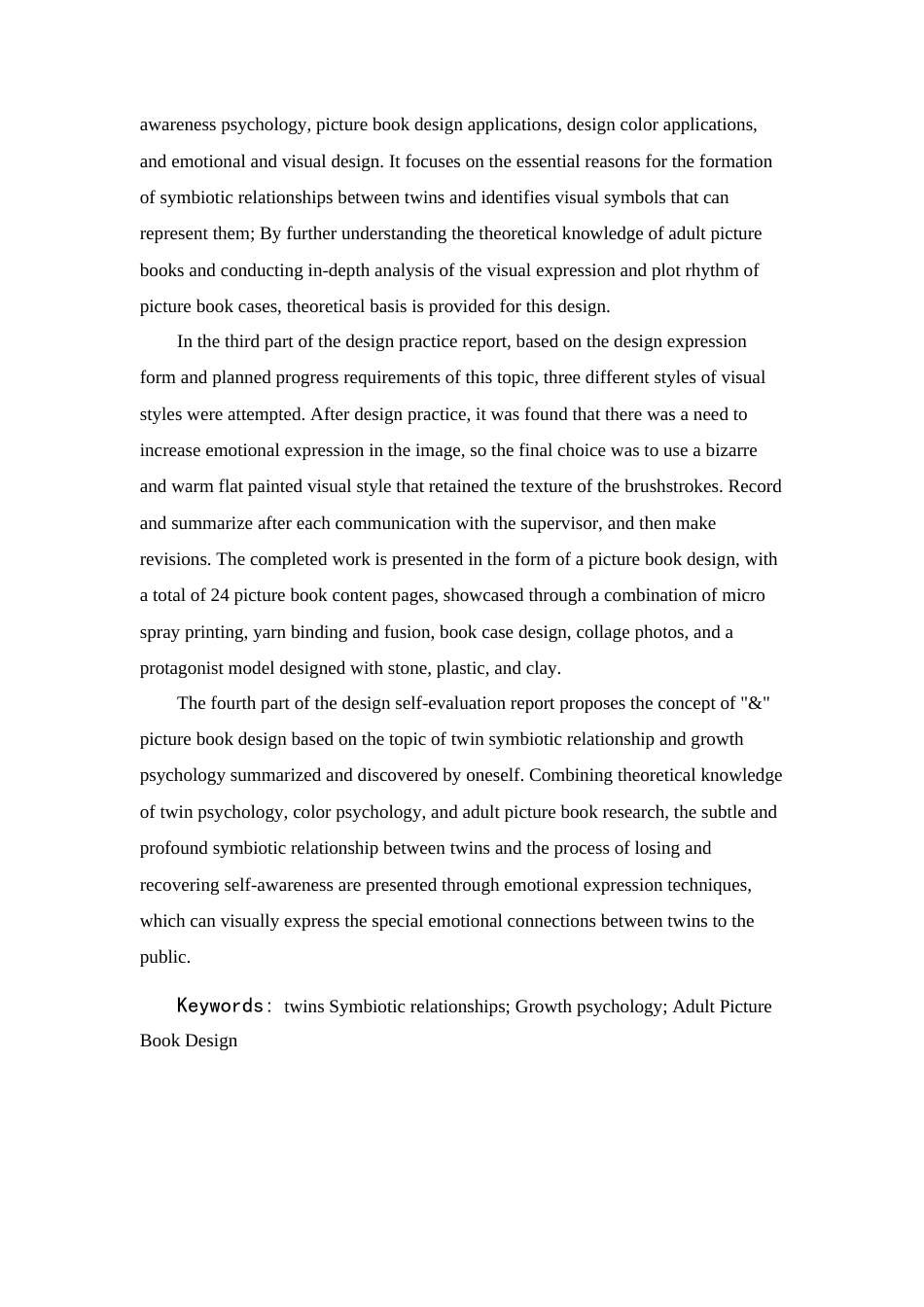 awareness psychology, picture book design applications, design color applications, and emotional and visual design. It focuses on the essential reasons for the formation of symbiotic relationships between twins and identifies visual symbols that can represent them; By further understanding the theoretical knowledge of adult picture books and conducting in-depth analysis of the visual expression and plot rhythm of picture book cases, theoretical basis is provided for this design.

In the third part of the design practice report, based on the design expression form and planned progress requirements of this topic, three different styles of visual styles were attempted. After design practice, it was found that there was a need to increase emotional expression in the image, so the final choice was to use a bizarre and warm flat painted visual style that retained the texture of the brushstrokes. Record and summarize after each communication with the supervisor, and then make revisions. The completed work is presented in the form of a picture book design, with a total of 24 picture book content pages, showcased through a combination of micro spray printing, yarn binding and fusion, book case design, collage photos, and a protagonist model designed with stone, plastic, and clay.

The fourth part of the design self-evaluation report proposes the concept of "&" picture book design based on the topic of twin symbiotic relationship and growth psychology summarized and discovered by oneself. Combining theoretical knowledge of twin psychology, color psychology, and adult picture book research, the subtle and profound symbiotic relationship between twins and the process of losing and recovering self-awareness are presented through emotional expression techniques, which can visually express the special emotional connections between twins to the public.

Keywords: twins Symbiotic relationships; Growth psychology; Adult Picture Book Design